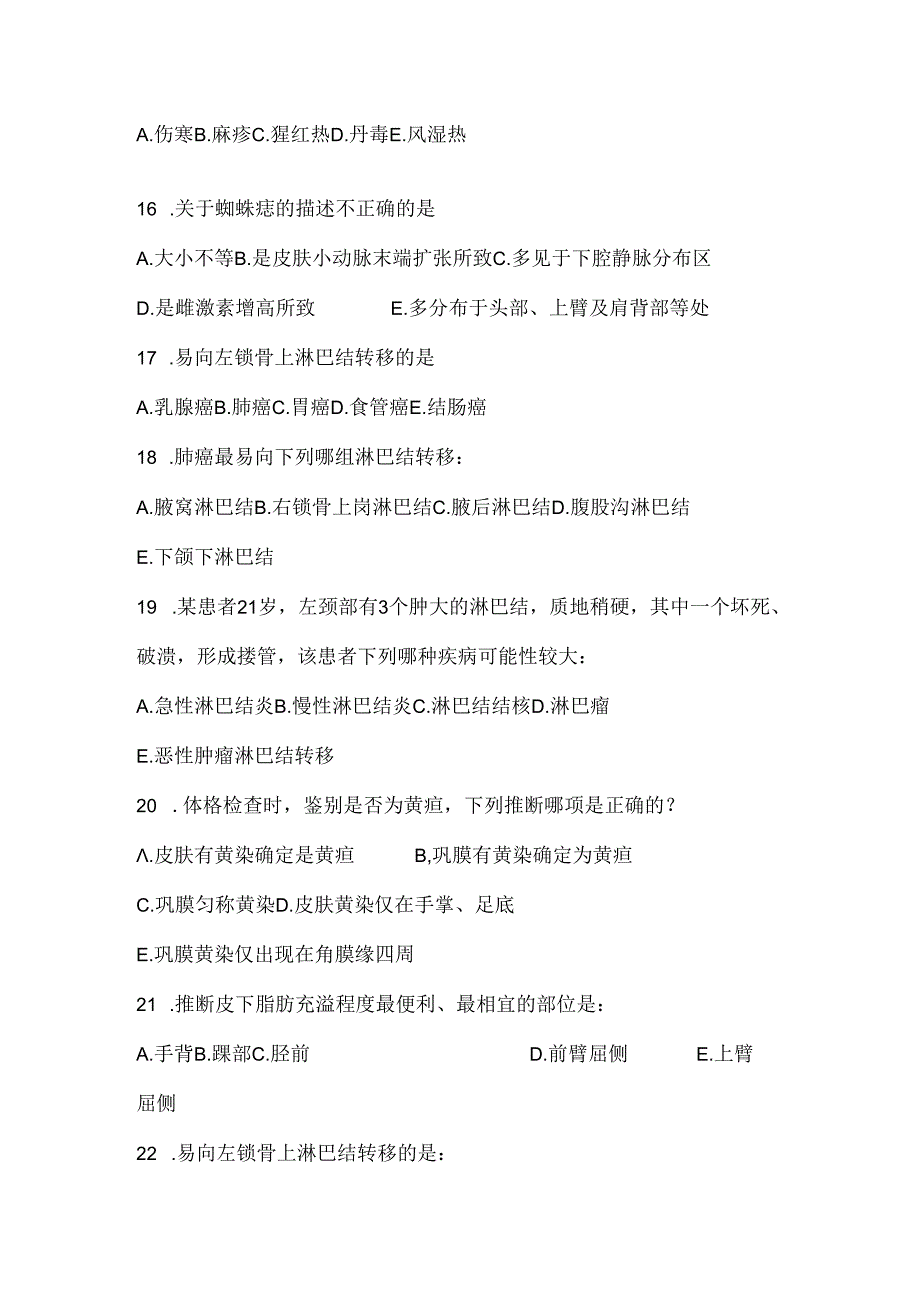 A.伤寒B.麻疹C.猩红热D.丹毒E.风湿热

16 .关于蜘蛛痣的描述不正确的是

A.大小不等B.是皮肤小动脉末端扩张所致C.多见于下腔静脉分布区

D.是雌激素增高所致　　E.多分布于头部、上臂及肩背部等处

17 .易向左锁骨上淋巴结转移的是

A.乳腺癌B.肺癌C.胃癌D.食管癌E.结肠癌

18 .肺癌最易向下列哪组淋巴结转移：

A.腋窝淋巴结B.右锁骨上岗淋巴结C.腋后淋巴结D.腹股沟淋巴结

E.下颌下淋巴结

19 .某患者21岁，左颈部有3个肿大的淋巴结，质地稍硬，其中一个坏死、破溃，形成搂管，该患者下列哪种疾病可能性较大：

A.急性淋巴结炎B.慢性淋巴结炎C.淋巴结结核D.淋巴瘤

E.恶性肿瘤淋巴结转移

20 .体格检查时，鉴别是否为黄疸，下列推断哪项是正确的？

Λ.皮肤有黄染确定是黄疸　　B,巩膜有黄染确定为黄疸

C.巩膜匀称黄染D.皮肤黄染仅在手掌、足底

E.巩膜黄染仅出现在角膜缘四周

21 .推断皮下脂肪充溢程度最便利、最相宜的部位是：

A.手背B.踝部C.胫前　　D.前臂屈侧　　E.上臂屈侧

22 .易向左锁骨上淋巴结转移的是：